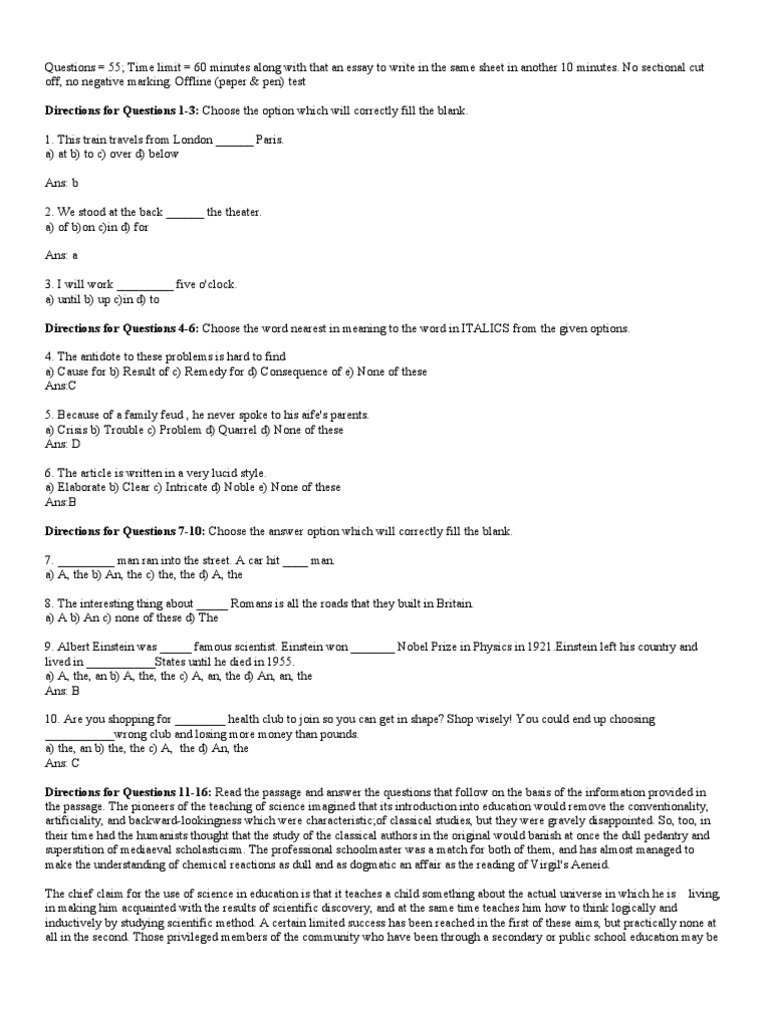 Questions = 55; Time limit = 60 minutes along with that an essay to write in the same sheet in another 10 minutes. No sectional cut off, no negative marking. Offline (paper & pen) test

**Directions for Questions 1-3:** Choose the option which will correctly fill the blank.

1. This train travels from London ______ Paris.
a) at b) to c) over d) below

Ans: b

2. We stood at the back ______ the theater.
a) of b)on c)in d) for

Ans: a

3. I will work _________ five o'clock.
a) until b) up c)in d) to

**Directions for Questions 4-6:** Choose the word nearest in meaning to the word in ITALICS from the given options.

4. The antidote to these problems is hard to find
a) Cause for b) Result of c) Remedy for d) Consequence of e) None of these
Ans:C

5. Because of a family feud , he never spoke to his aife's parents.
a) Crisis b) Trouble c) Problem d) Quarrel d) None of these
Ans: D

6. The article is written in a very lucid style.
a) Elaborate b) Clear c) Intricate d) Noble e) None of these
Ans:B

**Directions for Questions 7-10:** Choose the answer option which will correctly fill the blank.

7. _________ man ran into the street. A car hit ____ man.
a) A, the b) An, the c) the, the d) A, the

8. The interesting thing about _____ Romans is all the roads that they built in Britain.
a) A b) An c) none of these d) The

9. Albert Einstein was _____ famous scientist. Einstein won _______ Nobel Prize in Physics in 1921.Einstein left his country and lived in ___________States until he died in 1955.
a) A, the, an b) A, the, the c) A, an, the d) An, an, the
Ans: B

10. Are you shopping for ________ health club to join so you can get in shape? Shop wisely! You could end up choosing ___________wrong club and losing more money than pounds.
a) the, an b) the, the c) A, the d) An, the
Ans: C

**Directions for Questions 11-16:** Read the passage and answer the questions that follow on the basis of the information provided in the passage. The pioneers of the teaching of science imagined that its introduction into education would remove the conventionality, artificiality, and backward-lookingness which were characteristic;of classical studies, but they were gravely disappointed. So, too, in their time had the humanists thought that the study of the classical authors in the original would banish at once the dull pedantry and superstition of mediaeval scholasticism. The professional schoolmaster was a match for both of them, and has almost managed to make the understanding of chemical reactions as dull and as dogmatic an affair as the reading of Virgil's Aeneid.

The chief claim for the use of science in education is that it teaches a child something about the actual universe in which he is living, in making him acquainted with the results of scientific discovery, and at the same time teaches him how to think logically and inductively by studying scientific method. A certain limited success has been reached in the first of these aims, but practically none at all in the second. Those privileged members of the community who have been through a secondary or public school education may be